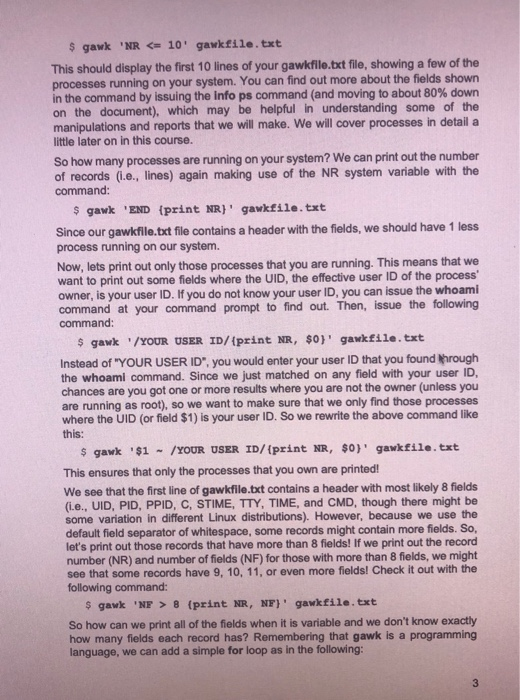 $ gawk 'NR <= 10' gawkfile.txt

This should display the first 10 lines of your gawkfile.txt file, showing a few of the processes running on your system. You can find out more about the fields shown in the command by issuing the info ps command (and moving to about 80% down on the document), which may be helpful in understanding some of the manipulations and reports that we will make. We will cover processes in detail a little later on in this course.

So how many processes are running on your system? We can print out the number of records (i.e., lines) again making use of the NR system variable with the command:

$ gawk 'END {print NR}' gawkfile.txt

Since our gawkfile.txt file contains a header with the fields, we should have 1 less process running on our system.

Now, lets print out only those processes that you are running. This means that we want to print out some fields where the UID, the effective user ID of the process' owner, is your user ID. If you do not know your user ID, you can issue the whoami command at your command prompt to find out. Then, issue the following command:

$ gawk '/YOUR USER ID/{print NR, $0}' gawkfile.txt

Instead of "YOUR USER ID", you would enter your user ID that you found through the whoami command. Since we just matched on any field with your user ID, chances are you got one or more results where you are not the owner (unless you are running as root), so we want to make sure that we only find those processes where the UID (or field $1) is your user ID. So we rewrite the above command like this:

$ gawk '$1 ~ /YOUR USER ID/{print NR, $0}' gawkfile.txt

This ensures that only the processes that you own are printed!

We see that the first line of gawkfile.txt contains a header with most likely 8 fields (i.e., UID, PID, PPID, C, STIME, TTY, TIME, and CMD, though there might be some variation in different Linux distributions). However, because we use the default field separator of whitespace, some records might contain more fields. So, let's print out those records that have more than 8 fields! If we print out the record number (NR) and number of fields (NF) for those with more than 8 fields, we might see that some records have 9, 10, 11, or even more fields! Check it out with the following command:

$ gawk 'NF > 8 {print NR, NF}' gawkfile.txt

So how can we print all of the fields when it is variable and we don't know exactly how many fields each record has? Remembering that gawk is a programming language, we can add a simple for loop as in the following:

3